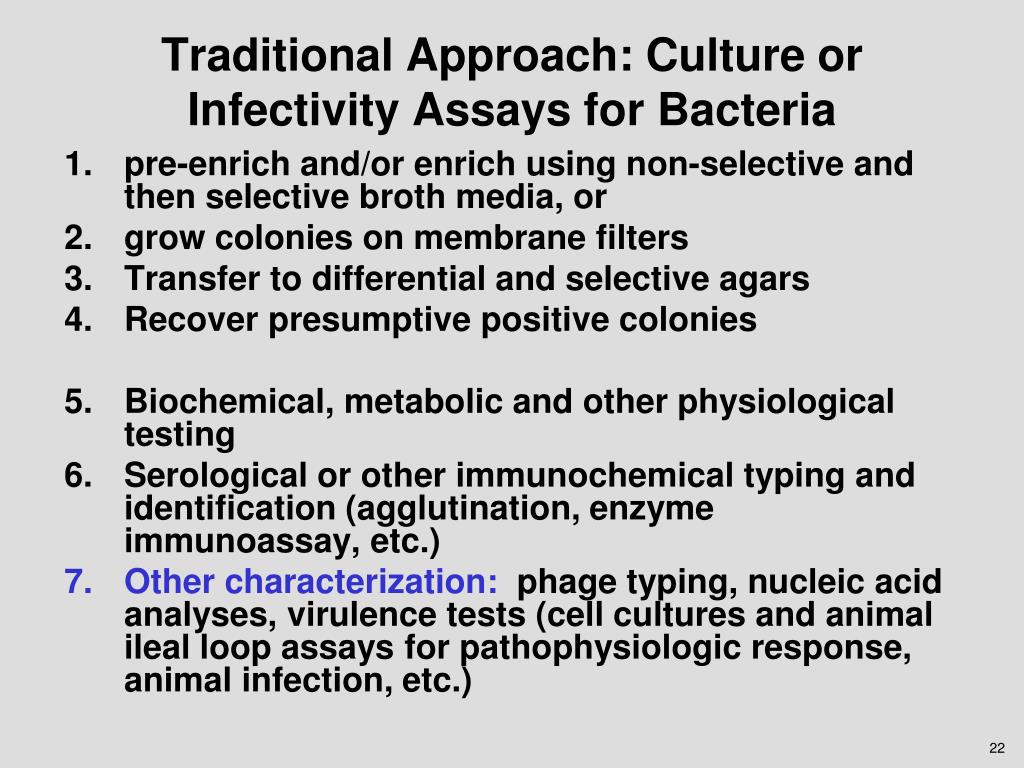 Traditional Approach: Culture or Infectivity Assays for Bacteria

1. pre-enrich and/or enrich using non-selective and then selective broth media, or
2. grow colonies on membrane filters
3. Transfer to differential and selective agars
4. Recover presumptive positive colonies

5. Biochemical, metabolic and other physiological testing
6. Serological or other immunochemical typing and identification (agglutination, enzyme immunoassay, etc.)
7. Other characterization: phage typing, nucleic acid analyses, virulence tests (cell cultures and animal ileal loop assays for pathophysiologic response, animal infection, etc.)

22